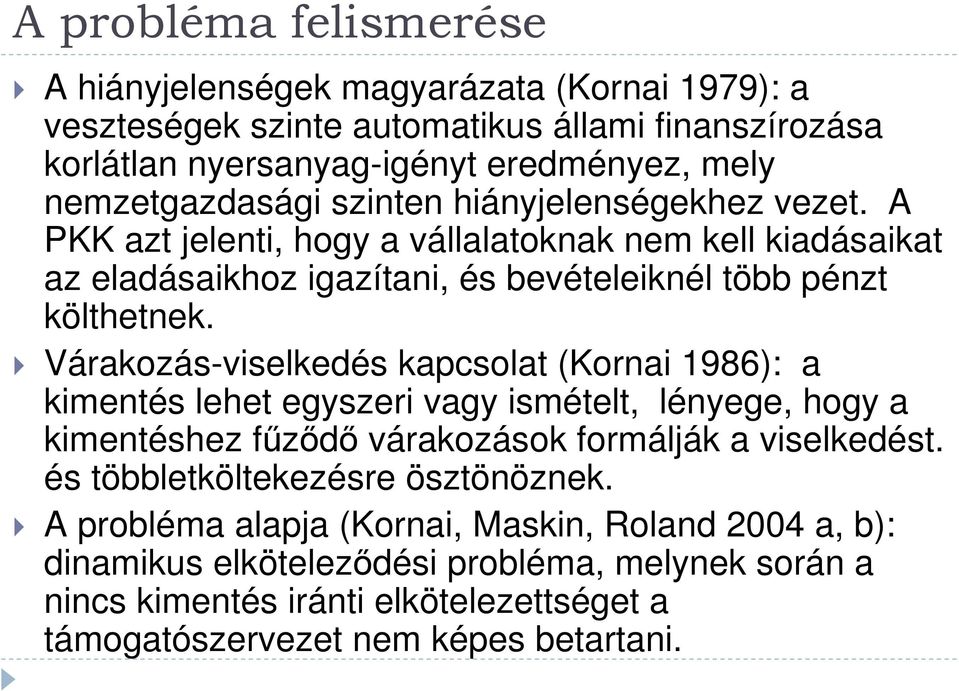 A probléma felismerése

A hiányjelenségek magyarázata (Kornai 1979): a veszteségek szinte automatikus állami finanszírozása korlátlan nyersanyag-igényt eredményez, mely nemzetgazdasági szinten hiányjelenségekhez vezet. A PKK azt jelenti, hogy a vállalatoknak nem kell kiadásaikat az eladásaikhoz igazítani, és bevételeiknél több pénzt költhetnek.

Várakozás-viselkedés kapcsolat (Kornai 1986): a kimentés lehet egyszeri vagy ismételt, lényege, hogy a kimentéshez fűződő várakozások formálják a viselkedést. és többletköltekezésre ösztönöznek.

A probléma alapja (Kornai, Maskin, Roland 2004 a, b): dinamikus elköteleződési probléma, melynek során a nincs kimentés iránti elkötelezettséget a támogatószervezet nem képes betartani.